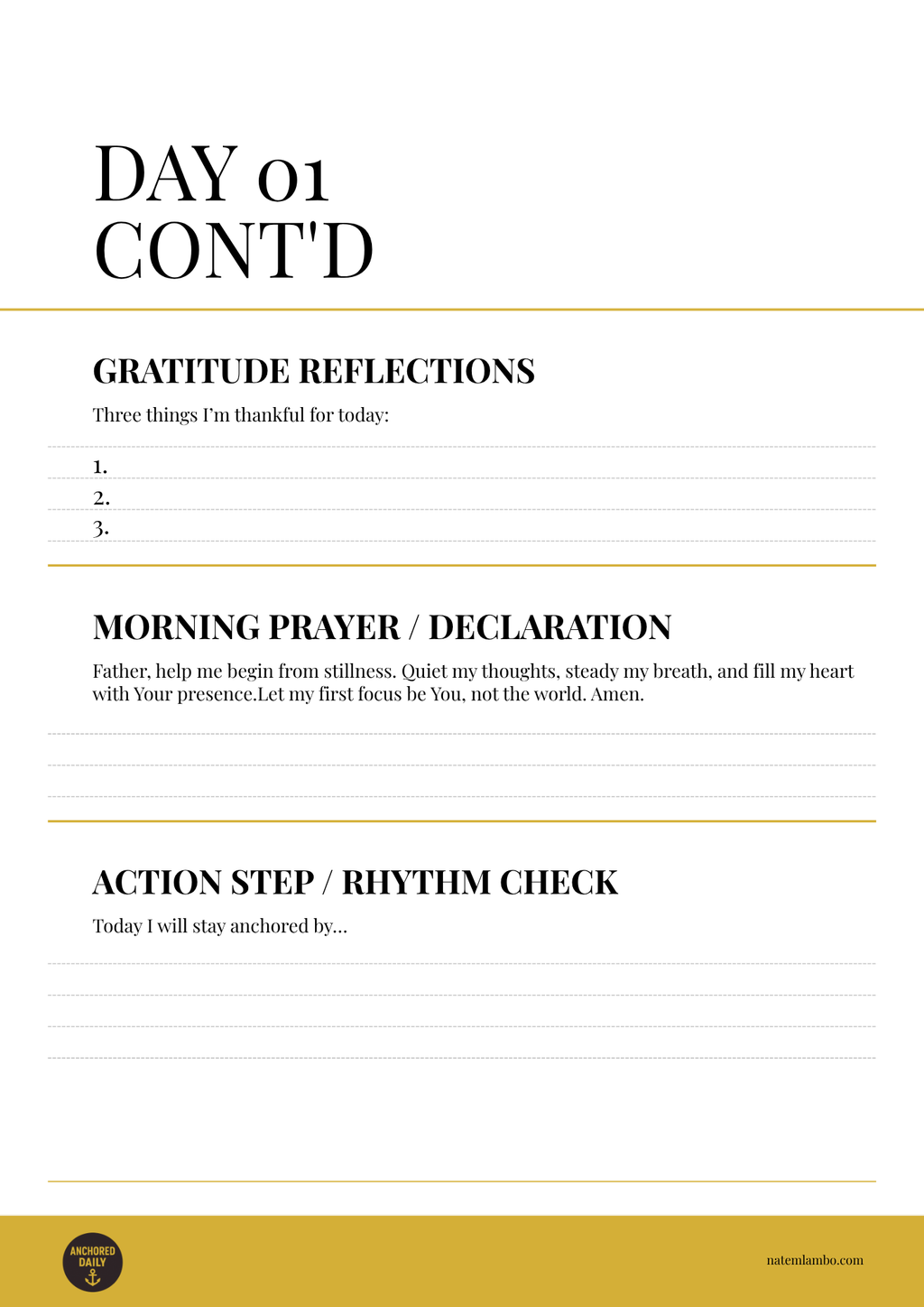 DAY 01
CONT'D

GRATITUDE REFLECTIONS

Three things I'm thankful for today:

1.
2.
3.

MORNING PRAYER / DECLARATION

Father, help me begin from stillness. Quiet my thoughts, steady my breath, and fill my heart with Your presence.Let my first focus be You, not the world. Amen.

ACTION STEP / RHYTHM CHECK

Today I will stay anchored by...

ANCHORED DAILY

natemlambo.com